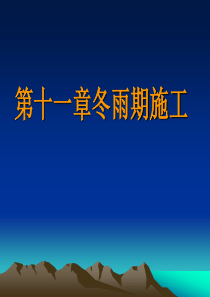 第十一章冬雨期施工